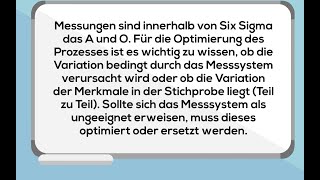 Messungen sind innerhalb von Six Sigma das A und O. Für die Optimierung des Prozesses ist es wichtig zu wissen, ob die Variation bedingt durch das Messsystem verursacht wird oder ob die Variation der Merkmale in der Stichprobe liegt (Teil zu Teil). Sollte sich das Messsystem als ungeeignet erweisen, muss dieses optimiert oder ersetzt werden.